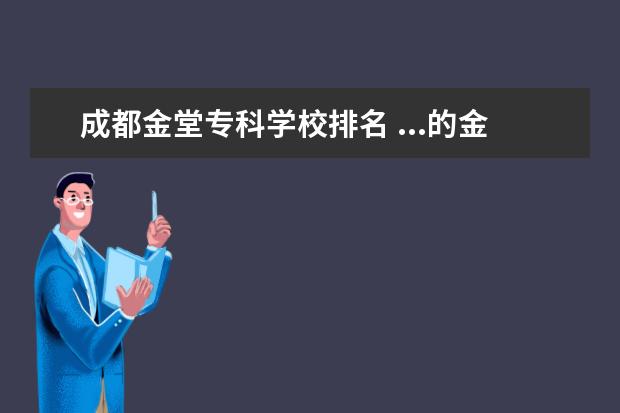 成都金堂专科学校排名 ...的金